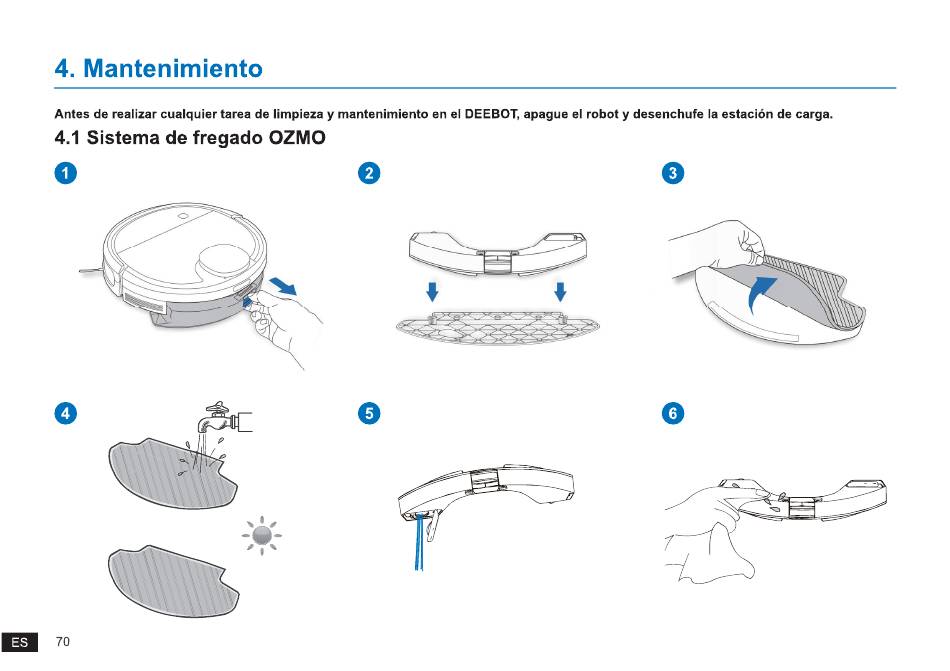 4. Mantenimiento

Antes de realizar cualquier tarea de limpieza y mantenimiento en el DEEBOT, apague el robot y desenchufe la estación de carga.

4.1 Sistema de fregado OZMO

1

2

3

4

5

6

ES 70